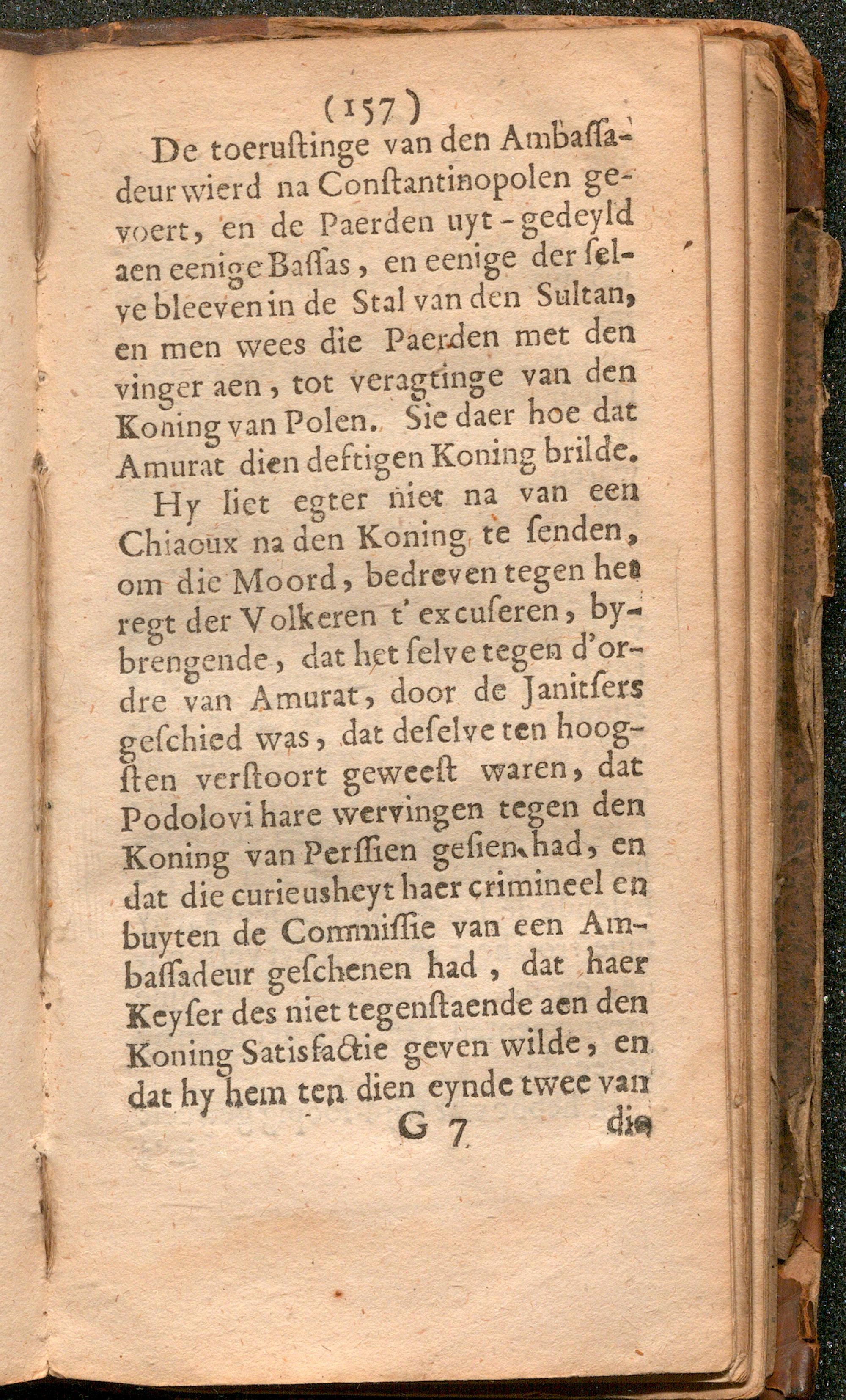 (157)

De toerustinge van den Ambassadeur wierd na Constantinopolen gevoert, en de Paerden uyt-gedeyld aen eenige Bassas, en eenige der selve bleeven in de Stal van den Sultan, en men wees die Paerden met den vinger aen, tot veragtinge van den Koning van Polen. Sie daer hoe dat Amurat dien deftigen Koning brilde.

Hy liet egter niet na van een Chiaoux na den Koning te senden, om die Moord, bedreven tegen het regt der Volkeren t'excuseren, bybrengende, dat het selve tegen d'ordre van Amurat, door de Janitsers geschied was, dat deselve ten hoogsten verstoort geweest waren, dat Podolovi hare wervingen tegen den Koning van Perssien gesien had, en dat die curieusheyt haer crimineel en buyten de Commissie van een Ambassadeur geschenen had, dat haer Keyser des niet tegenstaende aen den Koning Satisfactie geven wilde, en dat hy hem ten dien eynde twee van

G 7 die